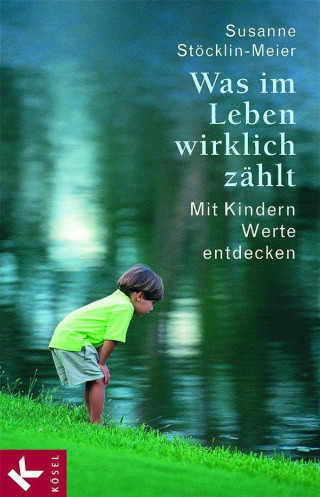 Susanne Stöcklin-Meier

Was im Leben wirklich zählt

Mit Kindern Werte entdecken

K

KÖSEL